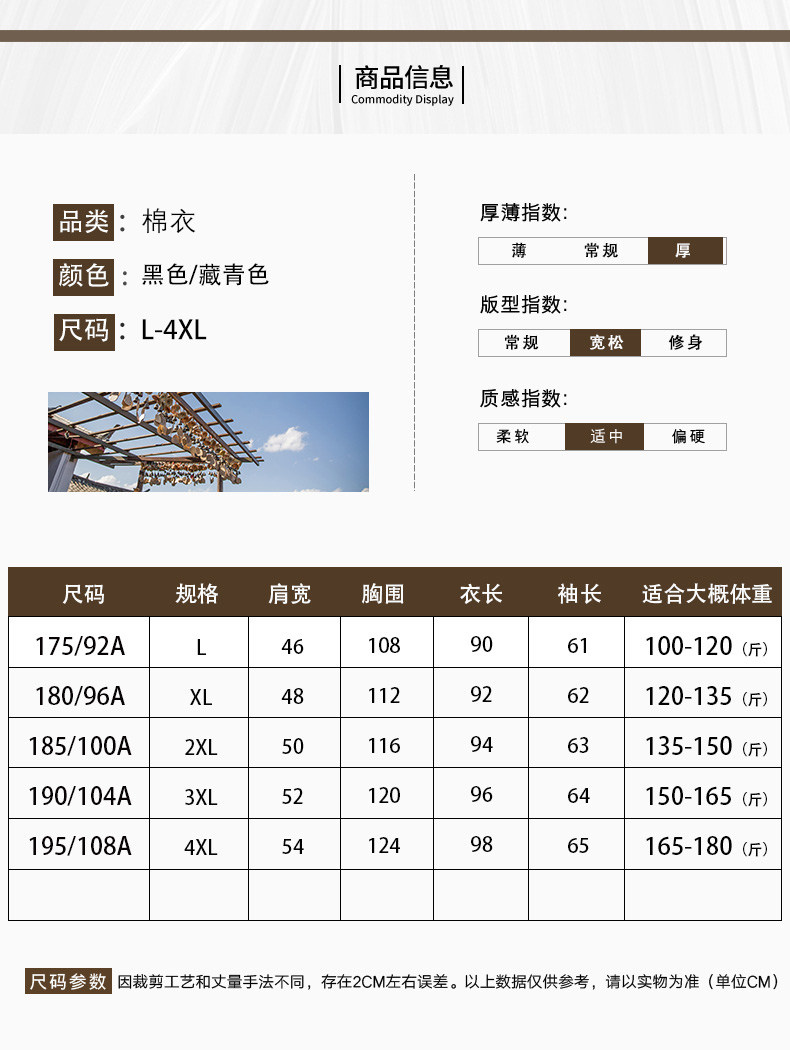 商品信息
Commodity Display

品类：棉衣
颜色：黑色/藏青色
尺码：L-4XL

厚薄指数:
薄 常规 厚

版型指数:
常规 宽松 修身

质感指数:
柔软 适中 偏硬

| 尺码 | 规格 | 肩宽 | 胸围 | 衣长 | 袖长 | 适合大概体重 |
|---|---|---|---|---|---|---|
| 175/92A | L | 46 | 108 | 90 | 61 | 100-120（斤） |
| 180/96A | XL | 48 | 112 | 92 | 62 | 120-135（斤） |
| 185/100A | 2XL | 50 | 116 | 94 | 63 | 135-150（斤） |
| 190/104A | 3XL | 52 | 120 | 96 | 64 | 150-165（斤） |
| 195/108A | 4XL | 54 | 124 | 98 | 65 | 165-180（斤） |
| | | | | | | |

尺码参数 因裁剪工艺和丈量手法不同，存在2CM左右误差。以上数据仅供参考，请以实物为准（单位CM）